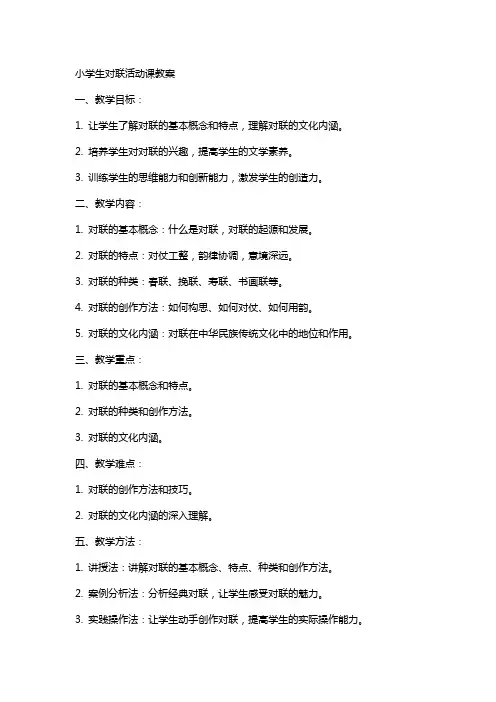 小学生对联活动课教案

一、教学目标：

1. 让学生了解对联的基本概念和特点，理解对联的文化内涵。

2. 培养学生对对联的兴趣，提高学生的文学素养。

3. 训练学生的思维能力和创新能力，激发学生的创造力。

二、教学内容：

1. 对联的基本概念：什么是对联，对联的起源和发展。

2. 对联的特点：对仗工整，韵律协调，意境深远。

3. 对联的种类：春联、挽联、寿联、书画联等。

4. 对联的创作方法：如何构思、如何对仗、如何用韵。

5. 对联的文化内涵：对联在中华民族传统文化中的地位和作用。

三、教学重点：

1. 对联的基本概念和特点。

2. 对联的种类和创作方法。

3. 对联的文化内涵。

四、教学难点：

1. 对联的创作方法和技巧。

2. 对联的文化内涵的深入理解。

五、教学方法：

1. 讲授法：讲解对联的基本概念、特点、种类和创作方法。

2. 案例分析法：分析经典对联，让学生感受对联的魅力。

3. 实践操作法：让学生动手创作对联，提高学生的实际操作能力。